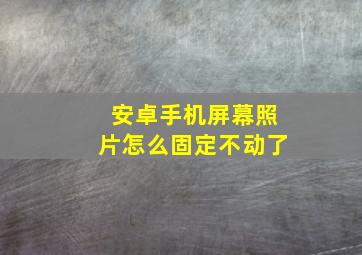 安卓手机屏幕照片怎么固定不动了